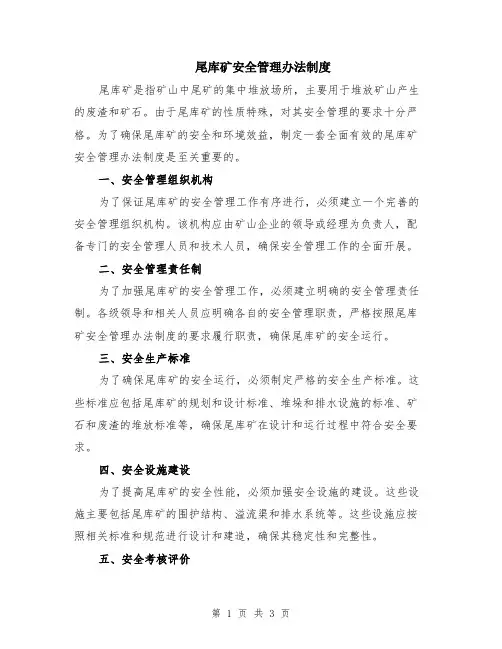 尾库矿安全管理办法制度

尾库矿是指矿山中尾矿的集中堆放场所，主要用于堆放矿山产生的废渣和矿石。由于尾库矿的性质特殊，对其安全管理的要求十分严格。为了确保尾库矿的安全和环境效益，制定一套全面有效的尾库矿安全管理办法制度是至关重要的。

一、安全管理组织机构

为了保证尾库矿的安全管理工作有序进行，必须建立一个完善的安全管理组织机构。该机构应由矿山企业的领导或经理为负责人，配备专门的安全管理人员和技术人员，确保安全管理工作的全面开展。

二、安全管理责任制

为了加强尾库矿的安全管理工作，必须建立明确的安全管理责任制。各级领导和相关人员应明确各自的安全管理职责，严格按照尾库矿安全管理办法制度的要求履行职责，确保尾库矿的安全运行。

三、安全生产标准

为了确保尾库矿的安全运行，必须制定严格的安全生产标准。这些标准应包括尾库矿的规划和设计标准、堆垛和排水设施的标准、矿石和废渣的堆放标准等，确保尾库矿在设计和运行过程中符合安全要求。

四、安全设施建设

为了提高尾库矿的安全性能，必须加强安全设施的建设。这些设施主要包括尾库矿的围护结构、溢流渠和排水系统等。这些设施应按照相关标准和规范进行设计和建造，确保其稳定性和完整性。

五、安全考核评价

第 1 页 共 3 页